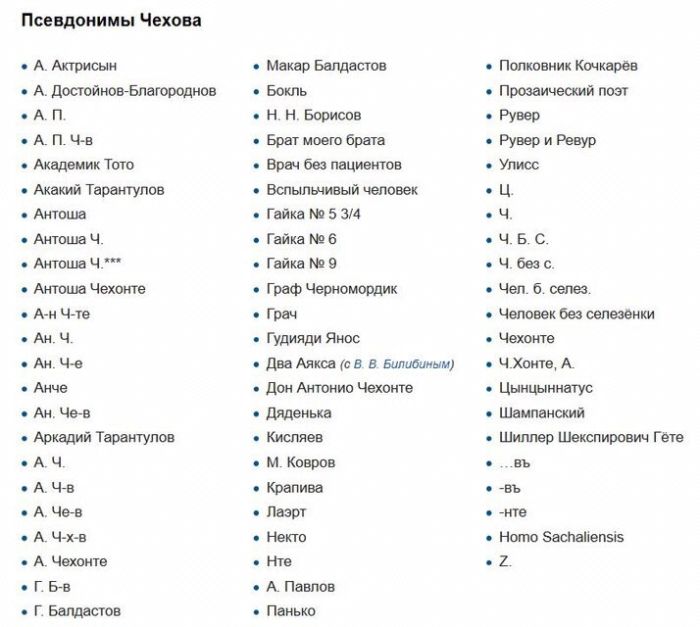 Псевдонимы Чехова

- А. Актрисын
- А. Достойнов-Благороднов
- А. П.
- А. П. Ч-в
- Академик Тото
- Акакий Тарантулов
- Антоша
- Антоша Ч.
- Антоша Ч.***
- Антоша Чехонте
- А-н Ч-те
- Ан. Ч.
- Ан. Ч-е
- Анче
- Ан. Че-в
- Аркадий Тарантулов
- А. Ч.
- А. Ч-в
- А. Че-в
- А. Ч-х-в
- А. Чехонте
- Г. Б-в
- Г. Балдастов

- Макар Балдастов
- Бокль
- Н. Н. Борисов
- Брат моего брата
- Врач без пациентов
- Вспыльчивый человек
- Гайка № 5 3/4
- Гайка № 6
- Гайка № 9
- Граф Черномордик
- Грач
- Гудияди Янос
- Два Аякса (с В. В. Билибиным)
- Дон Антонио Чехонте
- Дяденька
- Кисляев
- М. Ковров
- Крапива
- Лаэрт
- Некто
- Нте
- А. Павлов
- Панько

- Полковник Кочкарёв
- Прозаический поэт
- Рувер
- Рувер и Ревур
- Улисс
- Ц.
- Ч.
- Ч. Б. С.
- Ч. без с.
- Чел. б. селез.
- Человек без селезёнки
- Чехонте
- Ч.Хонте, А.
- Цынцыннатус
- Шампанский
- Шиллер Шекспирович Гёте
- …въ
- -въ
- -нте
- Homo Sachaliensis
- Z.